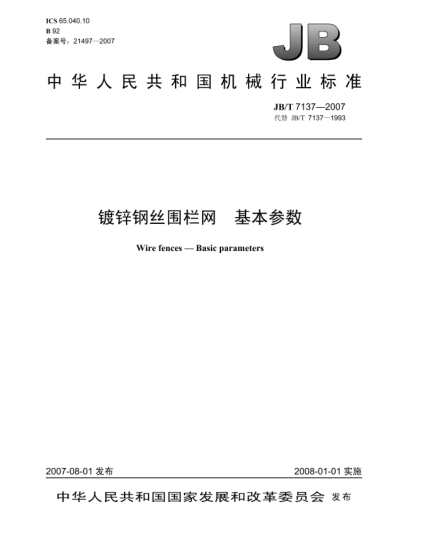 ICS 65.040.10
B 92
备案号：21497—2007

JB

中华人民共和国机械行业标准

JB/T 7137—2007
代替 JB/T 7137—1993

镀锌钢丝围栏网　基本参数

Wire fences — Basic parameters

2007-08-01 发布

2008-01-01 实施

中华人民共和国国家发展和改革委员会 发布